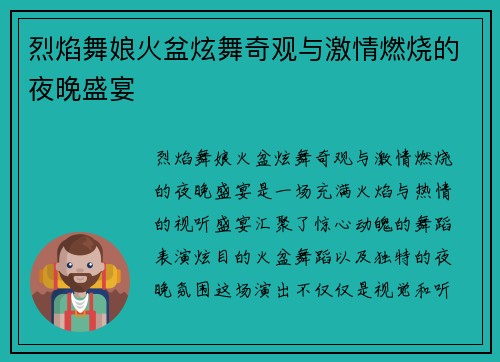 烈焰舞娘火盆炫舞奇观与激情燃烧的夜晚盛宴

烈焰舞娘火盆炫舞奇观与激情燃烧的夜晚盛宴是一场充满火焰与热情的视听盛宴汇聚了惊心动魄的舞蹈表演炫目的火盆舞蹈以及独特的夜晚氛围这场演出不仅仅是视觉和听